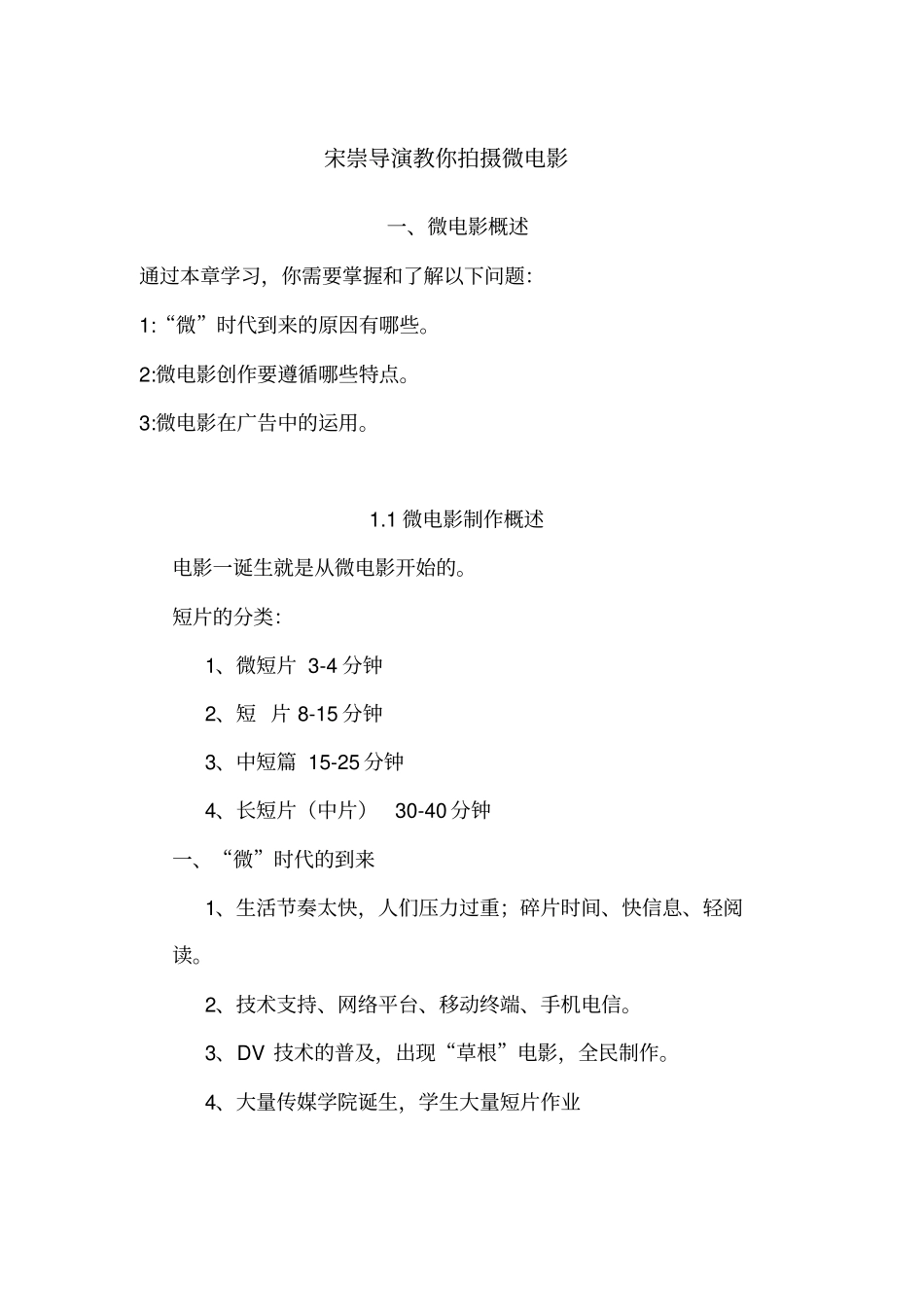 宋崇导演教你拍摄微电影

一、微电影概述

通过本章学习，你需要掌握和了解以下问题:

1:“微”时代到来的原因有哪些。

2:微电影创作要遵循哪些特点。

3:微电影在广告中的运用。

1.1 微电影制作概述

电影一诞生就是从微电影开始的。

短片的分类:

1、微短片 3-4 分钟

2、短 片 8-15 分钟

3、中短篇 15-25 分钟

4、长短片（中片） 30-40 分钟

一、“微”时代的到来

1、生活节奏太快，人们压力过重；碎片时间、快信息、轻阅读。

2、技术支持、网络平台、移动终端、手机电信。

3、DV 技术的普及，出现“草根”电影，全民制作。

4、大量传媒学院诞生，学生大量短片作业